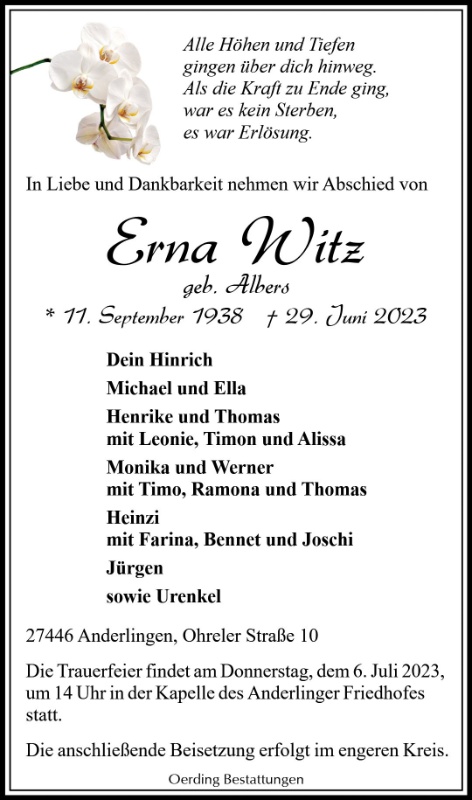 Alle Höhen und Tiefen
gingen über dich hinweg.
Als die Kraft zu Ende ging,
war es kein Sterben,
es war Erlösung.

In Liebe und Dankbarkeit nehmen wir Abschied von

Erna Witz
geb. Albers
* 11. September 1938 † 29. Juni 2023

Dein Hinrich

Michael und Ella

Henrike und Thomas
mit Leonie, Timon und Alissa

Monika und Werner
mit Timo, Ramona und Thomas

Heinzi
mit Farina, Bennet und Joschi

Jürgen

sowie Urenkel

27446 Anderlingen, Ohreler Straße 10

Die Trauerfeier findet am Donnerstag, dem 6. Juli 2023, um 14 Uhr in der Kapelle des Anderlinger Friedhofes statt.

Die anschließende Beisetzung erfolgt im engeren Kreis.

Oerding Bestattungen